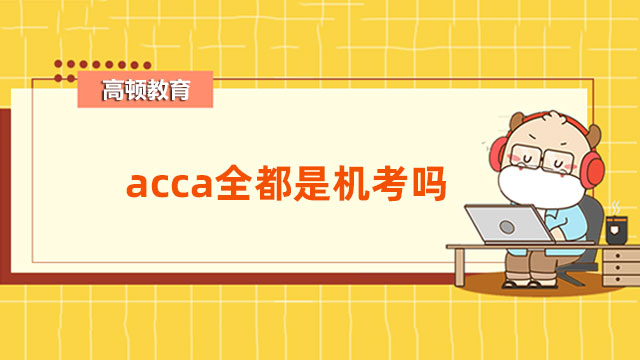 高顿教育

acca全都是机考吗